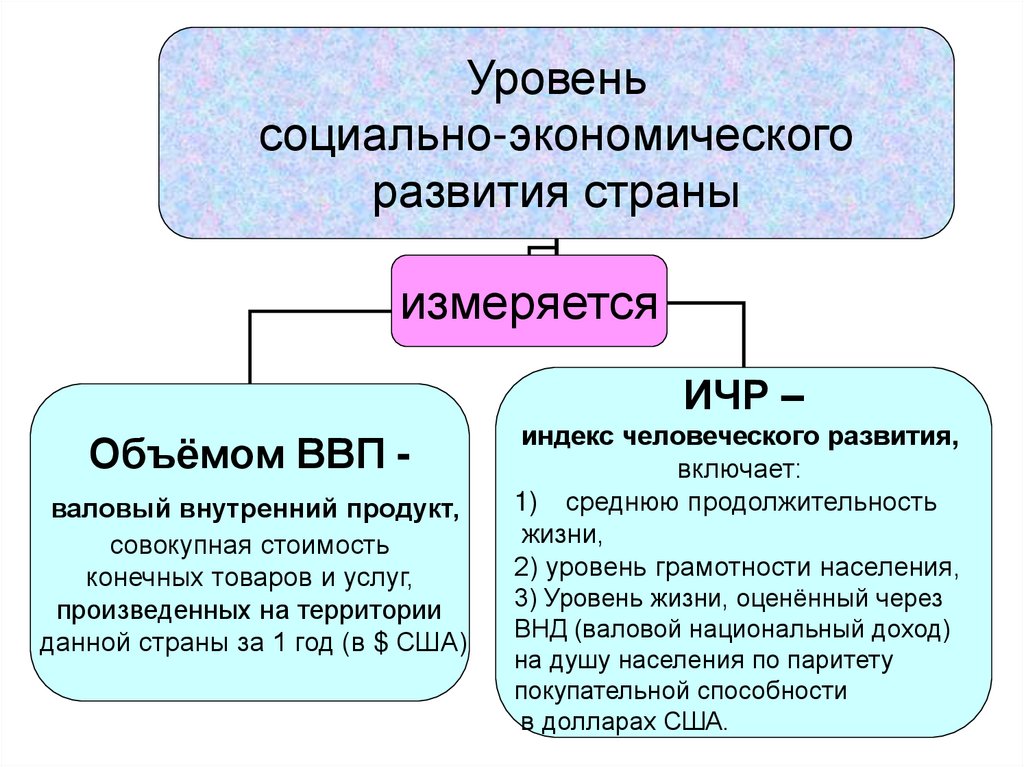 Уровень социально-экономического развития страны

измеряется

Объёмом ВВП -

валовый внутренний продукт, совокупная стоимость конечных товаров и услуг, произведенных на территории данной страны за 1 год (в $ США)

ИЧР –

индекс человеческого развития, включает:

1) среднюю продолжительность жизни,

2) уровень грамотности населения,

3) Уровень жизни, оценённый через ВНД (валовой национальный доход) на душу населения по паритету покупательной способности в долларах США.